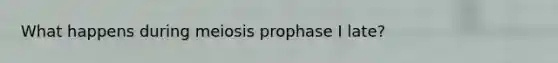 What happens during meiosis prophase I late?